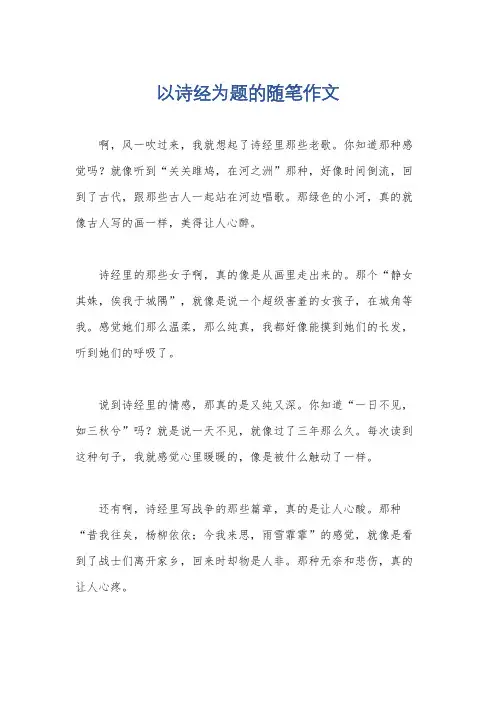 以诗经为题的随笔作文

啊，风一吹过来，我就想起了诗经里那些老歌。你知道那种感觉吗？就像听到“关关雎鸠，在河之洲”那种，好像时间倒流，回到了古代，跟那些古人一起站在河边唱歌。那绿色的小河，真的就像古人写的画一样，美得让人心醉。

诗经里的那些女子啊，真的像是从画里走出来的。那个“静女其姝，俟我于城隅”，就像是说一个超级害羞的女孩子，在城角等我。感觉她们那么温柔，那么纯真，我都好像能摸到她们的长发，听到她们的呼吸了。

说到诗经里的情感，那真的是又纯又深。你知道“一日不见，如三秋兮”吗？就是说一天不见，就像过了三年那么久。每次读到这种句子，我就感觉心里暖暖的，像是被什么触动了一样。

还有啊，诗经里写战争的那些篇章，真的是让人心酸。那种“昔我往矣，杨柳依依；今我来思，雨雪霏霏”的感觉，就像是看到了战士们离开家乡，回来时却物是人非。那种无奈和悲伤，真的让人心疼。